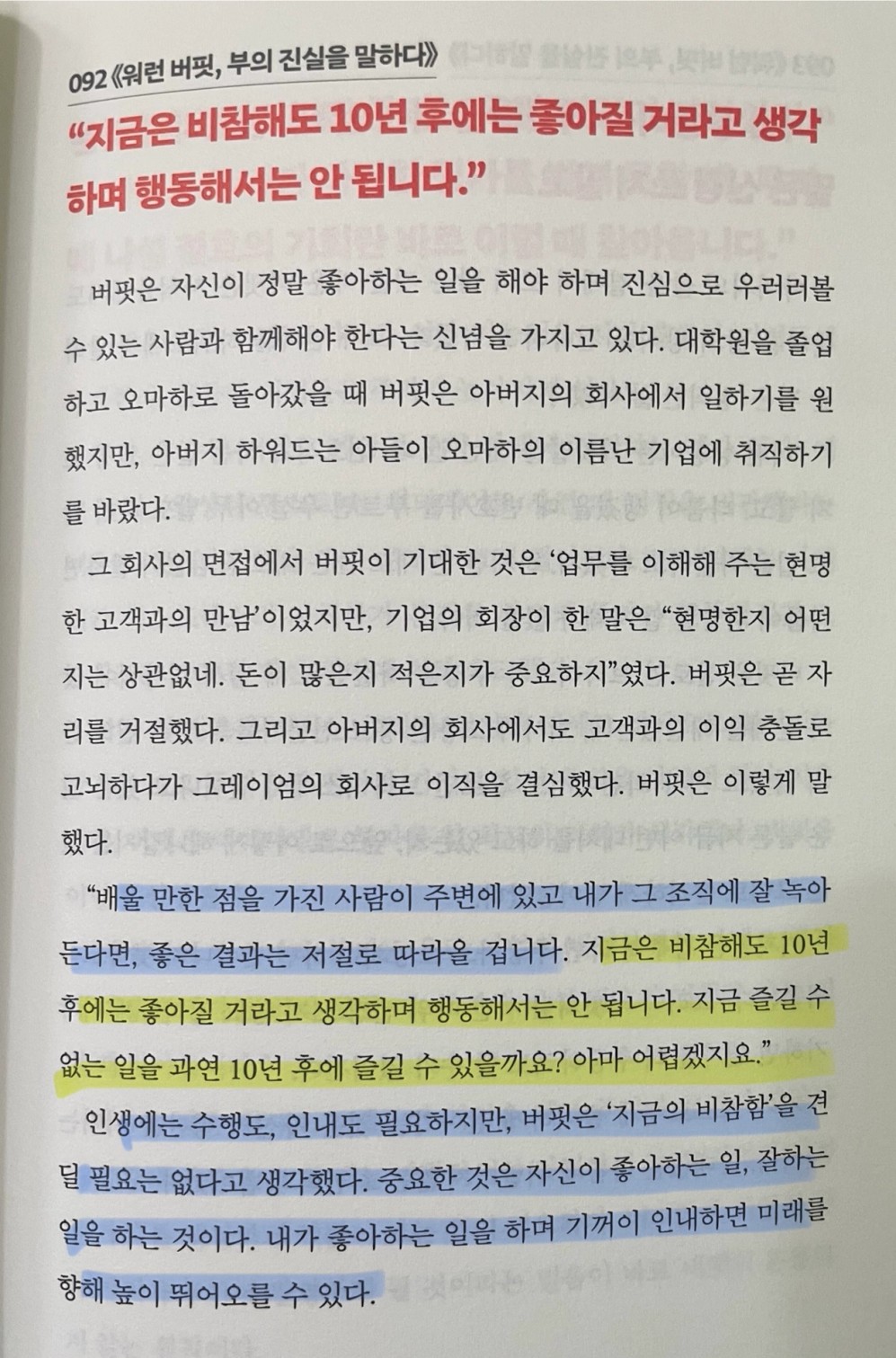 092《워런 버핏, 부의 진실을 말하다》

"지금은 비참해도 10년 후에는 좋아질 거라고 생각하며 행동해서는 안 됩니다."

버핏은 자신이 정말 좋아하는 일을 해야 하며 진심으로 우러러볼 수 있는 사람과 함께해야 한다는 신념을 가지고 있다. 대학원을 졸업하고 오마하로 돌아갔을 때 버핏은 아버지의 회사에서 일하기를 원했지만, 아버지 하워드는 아들이 오마하의 이름난 기업에 취직하기를 바랐다.

그 회사의 면접에서 버핏이 기대한 것은 '업무를 이해해 주는 현명한 고객과의 만남'이었지만, 기업의 회장이 한 말은 "현명한지 어떤지는 상관없네. 돈이 많은지 적은지가 중요하지"였다. 버핏은 곧 자리를 거절했다. 그리고 아버지의 회사에서도 고객과의 이익 충돌로 고뇌하다가 그레이엄의 회사로 이직을 결심했다. 버핏은 이렇게 말했다.

"배울 만한 점을 가진 사람이 주변에 있고 내가 그 조직에 잘 녹아든다면, 좋은 결과는 저절로 따라올 겁니다. 지금은 비참해도 10년 후에는 좋아질 거라고 생각하며 행동해서는 안 됩니다. 지금 즐길 수 없는 일을 과연 10년 후에 즐길 수 있을까요? 아마 어렵겠지요."

인생에는 수행도, 인내도 필요하지만, 버핏은 '지금의 비참함'을 견딜 필요는 없다고 생각했다. 중요한 것은 자신이 좋아하는 일, 잘하는 일을 하는 것이다. 내가 좋아하는 일을 하며 기꺼이 인내하면 미래를 향해 높이 뛰어오를 수 있다.